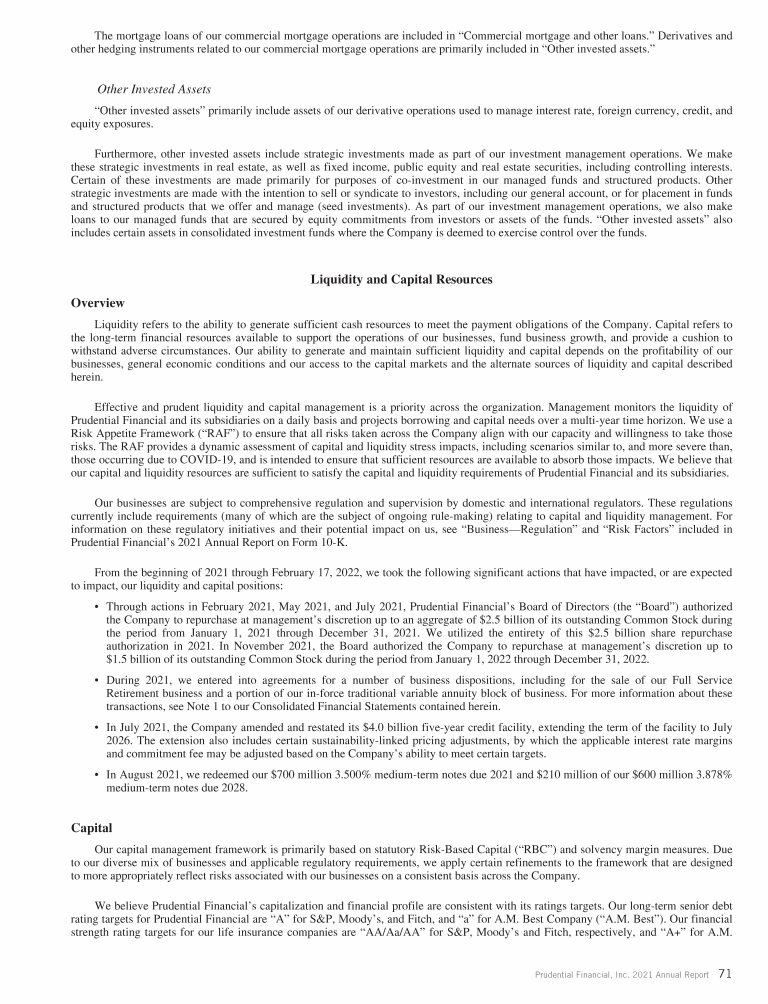 The mortgage loans of our commercial mortgage operations are included in “Commercial mortgage and other loans.” Derivatives and other hedging instruments related to our commercial mortgage operations are primarily included in “Other invested assets.”

Other Invested Assets

“Other invested assets” primarily include assets of our derivative operations used to manage interest rate, foreign currency, credit, and equity exposures.

Furthermore, other invested assets include strategic investments made as part of our investment management operations. We make these strategic investments in real estate, as well as fixed income, public equity and real estate securities, including controlling interests. Certain of these investments are made primarily for purposes of co-investment in our managed funds and structured products. Other strategic investments are made with the intention to sell or syndicate to investors, including our general account, or for placement in funds and structured products that we offer and manage (seed investments). As part of our investment management operations, we also make loans to our managed funds that are secured by equity commitments from investors or assets of the funds. “Other invested assets” also includes certain assets in consolidated investment funds where the Company is deemed to exercise control over the funds.

Liquidity and Capital Resources

Overview

Liquidity refers to the ability to generate sufficient cash resources to meet the payment obligations of the Company. Capital refers to the long-term financial resources available to support the operations of our businesses, fund business growth, and provide a cushion to withstand adverse circumstances. Our ability to generate and maintain sufficient liquidity and capital depends on the profitability of our businesses, general economic conditions and our access to the capital markets and the alternate sources of liquidity and capital described herein.

Effective and prudent liquidity and capital management is a priority across the organization. Management monitors the liquidity of Prudential Financial and its subsidiaries on a daily basis and projects borrowing and capital needs over a multi-year time horizon. We use a Risk Appetite Framework (“RAF”) to ensure that all risks taken across the Company align with our capacity and willingness to take those risks. The RAF provides a dynamic assessment of capital and liquidity stress impacts, including scenarios similar to, and more severe than, those occurring due to COVID-19, and is intended to ensure that sufficient resources are available to absorb those impacts. We believe that our capital and liquidity resources are sufficient to satisfy the capital and liquidity requirements of Prudential Financial and its subsidiaries.

Our businesses are subject to comprehensive regulation and supervision by domestic and international regulators. These regulations currently include requirements (many of which are the subject of ongoing rule-making) relating to capital and liquidity management. For information on these regulatory initiatives and their potential impact on us, see “Business—Regulation” and “Risk Factors” included in Prudential Financial’s 2021 Annual Report on Form 10-K.

From the beginning of 2021 through February 17, 2022, we took the following significant actions that have impacted, or are expected to impact, our liquidity and capital positions:

• Through actions in February 2021, May 2021, and July 2021, Prudential Financial’s Board of Directors (the “Board”) authorized the Company to repurchase at management’s discretion up to an aggregate of $2.5 billion of its outstanding Common Stock during the period from January 1, 2021 through December 31, 2021. We utilized the entirety of this $2.5 billion share repurchase authorization in 2021. In November 2021, the Board authorized the Company to repurchase at management’s discretion up to $1.5 billion of its outstanding Common Stock during the period from January 1, 2022 through December 31, 2022.

• During 2021, we entered into agreements for a number of business dispositions, including for the sale of our Full Service Retirement business and a portion of our in-force traditional variable annuity block of business. For more information about these transactions, see Note 1 to our Consolidated Financial Statements contained herein.

• In July 2021, the Company amended and restated its $4.0 billion five-year credit facility, extending the term of the facility to July 2026. The extension also includes certain sustainability-linked pricing adjustments, by which the applicable interest rate margins and commitment fee may be adjusted based on the Company’s ability to meet certain targets.

• In August 2021, we redeemed our $700 million 3.500% medium-term notes due 2021 and $210 million of our $600 million 3.878% medium-term notes due 2028.

Capital

Our capital management framework is primarily based on statutory Risk-Based Capital (“RBC”) and solvency margin measures. Due to our diverse mix of businesses and applicable regulatory requirements, we apply certain refinements to the framework that are designed to more appropriately reflect risks associated with our businesses on a consistent basis across the Company.

We believe Prudential Financial’s capitalization and financial profile are consistent with its ratings targets. Our long-term senior debt rating targets for Prudential Financial are “A” for S&P, Moody’s, and Fitch, and “a” for A.M. Best Company (“A.M. Best”). Our financial strength rating targets for our life insurance companies are “AA/Aa/AA” for S&P, Moody’s and Fitch, respectively, and “A+” for A.M.

Prudential Financial, Inc. 2021 Annual Report 71